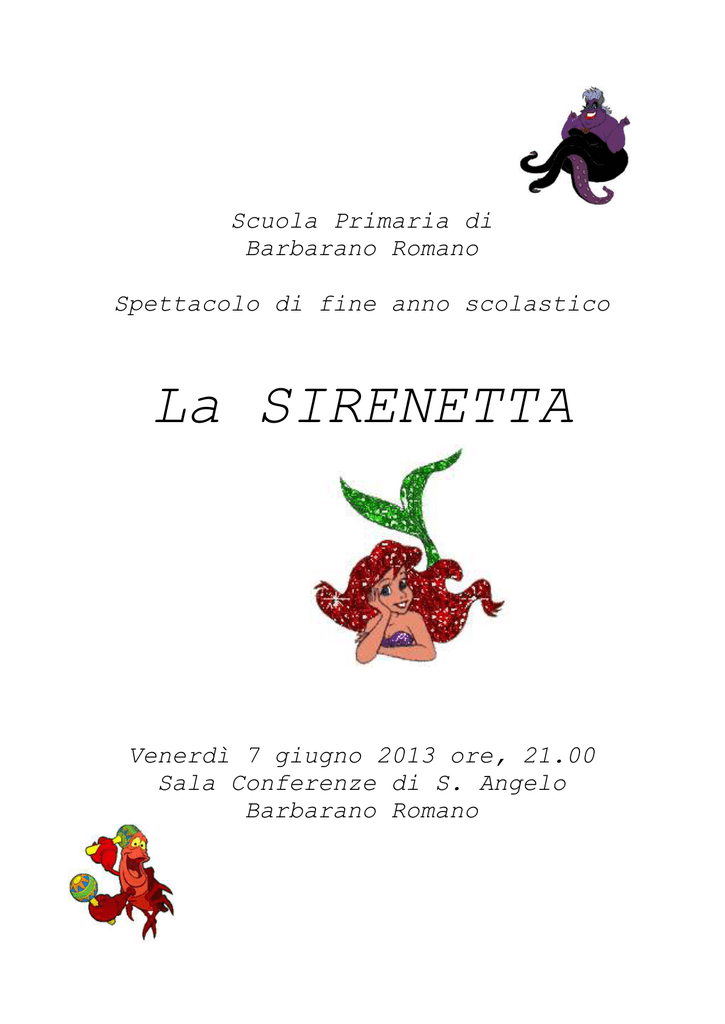 Scuola Primaria di
Barbarano Romano

Spettacolo di fine anno scolastico

La SIRENETTA

Venerdì 7 giugno 2013 ore, 21.00
Sala Conferenze di S. Angelo
Barbarano Romano